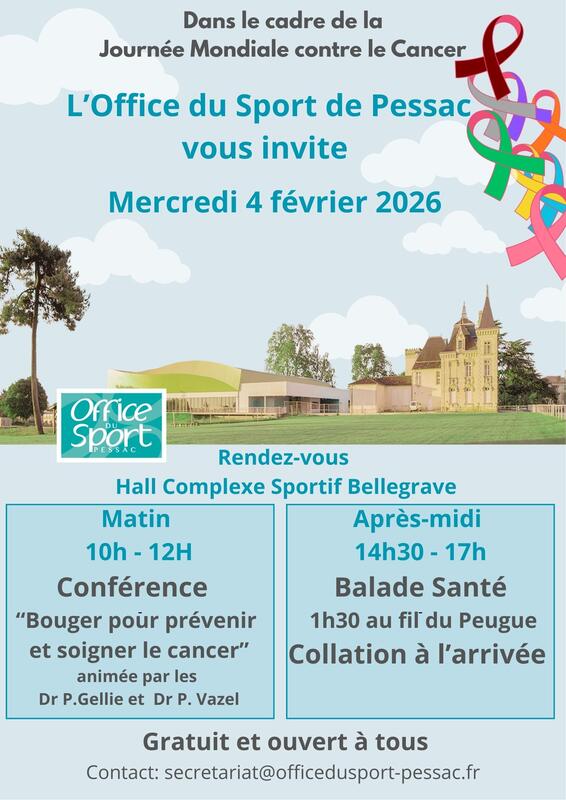 Dans le cadre de la
Journée Mondiale contre le Cancer

L'Office du Sport de Pessac
vous invite

Mercredi 4 février 2026

Office du Sport
PESSAC

Rendez-vous
Hall Complexe Sportif Bellegrave

Matin
10h - 12H
Conférence
"Bouger pour prévenir et soigner le cancer"
animée par les
Dr P.Gellie et Dr P. Vazel

Après-midi
14h30 - 17h
Balade Santé
1h30 au fil du Peugue
Collation à l'arrivée

Gratuit et ouvert à tous

Contact: secretariat@officedusport-pessac.fr